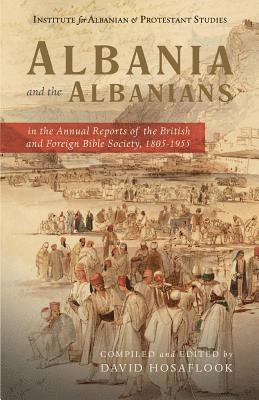 INSTITUTE for ALBANIAN & PROTESTANT STUDIES

ALBANIA
and the ALBANIANS

in the Annual Reports of the British and Foreign Bible Society, 1805-1955

COMPILED and EDITED by
DAVID HOSAFLOOK